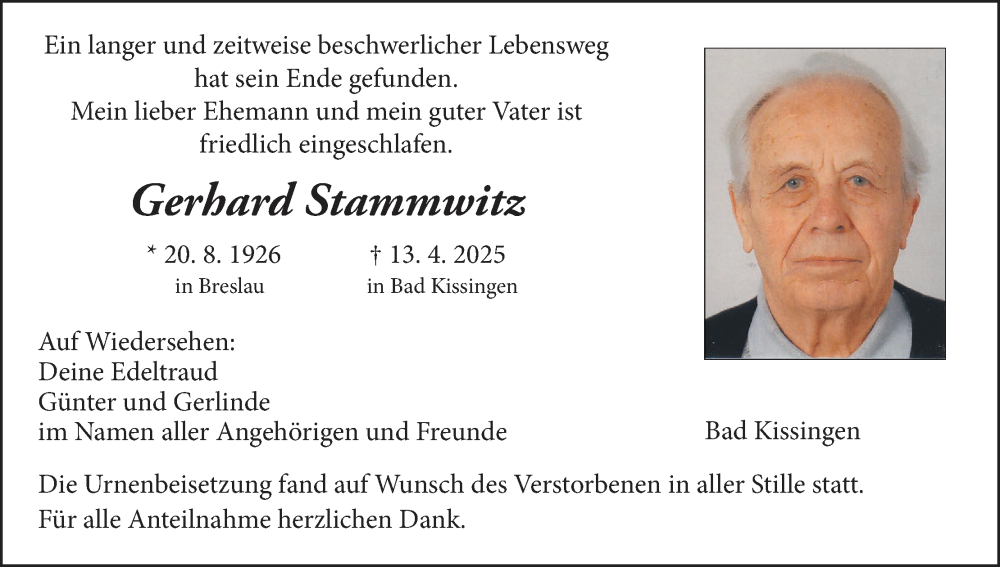 Ein langer und zeitweise beschwerlicher Lebensweg hat sein Ende gefunden.
Mein lieber Ehemann und mein guter Vater ist friedlich eingeschlafen.

Gerhard Stammwitz

* 20. 8. 1926
in Breslau

† 13. 4. 2025
in Bad Kissingen

Auf Wiedersehen:
Deine Edeltraud
Günter und Gerlinde
im Namen aller Angehörigen und Freunde

Bad Kissingen

Die Urnenbeisetzung fand auf Wunsch des Verstorbenen in aller Stille statt.
Für alle Anteilnahme herzlichen Dank.